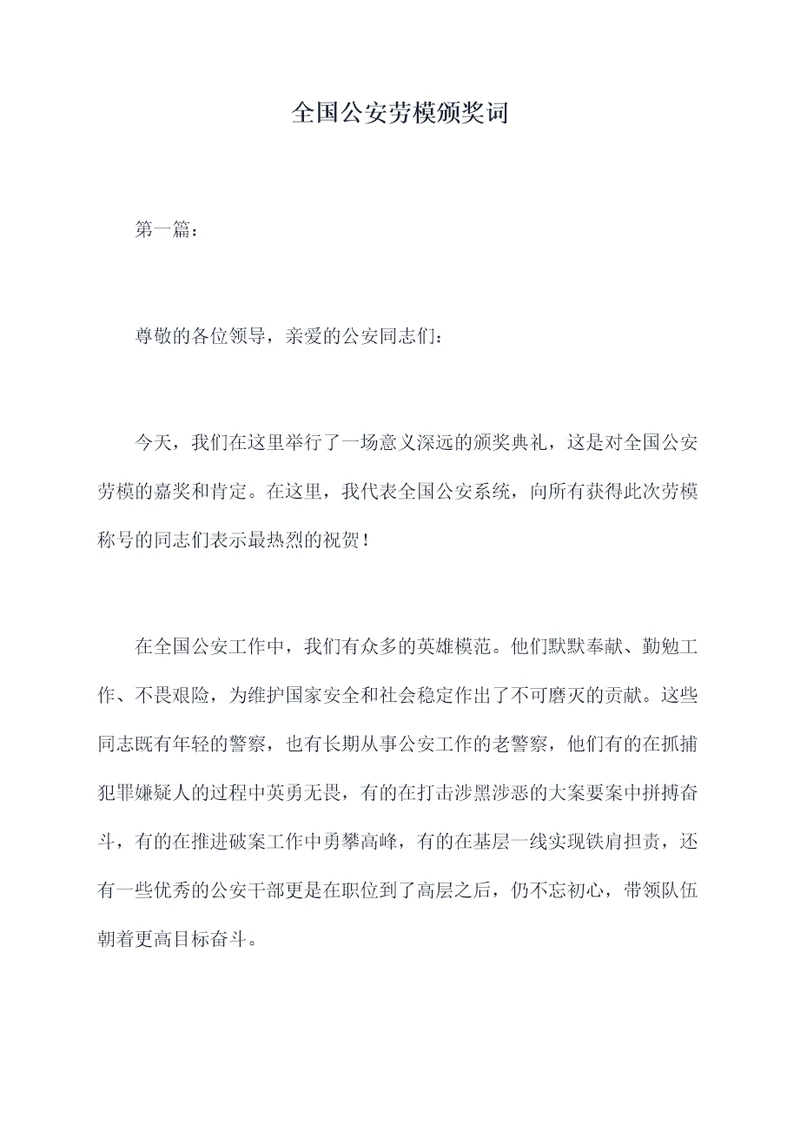 全国公安劳模颁奖词

第一篇：

尊敬的各位领导，亲爱的公安同志们：

今天，我们在这里举行了一场意义深远的颁奖典礼，这是对全国公安劳模的嘉奖和肯定。在这里，我代表全国公安系统，向所有获得此次劳模称号的同志们表示最热烈的祝贺！

在全国公安工作中，我们有众多的英雄模范。他们默默奉献、勤勉工作、不畏艰险，为维护国家安全和社会稳定作出了不可磨灭的贡献。这些同志既有年轻的警察，也有长期从事公安工作的老警察，他们有的在抓捕犯罪嫌疑人的过程中英勇无畏，有的在打击涉黑涉恶的大案要案中拼搏奋斗，有的在推进破案工作中勇攀高峰，有的在基层一线实现铁肩担责，还有一些优秀的公安干部更是在职位到了高层之后，仍不忘初心，带领队伍朝着更高目标奋斗。